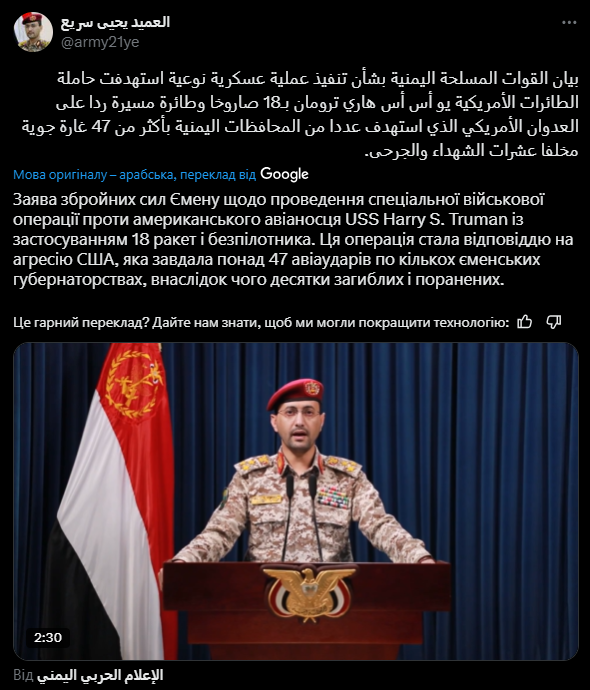 العميد يحيى سريع
@army21ye

بيان القوات المسلحة اليمنية بشأن تنفيذ عملية عسكرية نوعية استهدفت حاملة الطائرات الأمريكية يو أس أس هاري ترومان بـ18 صاروخا وطائرة مسيرة ردا على العدوان الأمريكي الذي استهدف عددا من المحافظات اليمنية بأكثر من 47 غارة جوية مخلفا عشرات الشهداء والجرحى.

Мова оригіналу – арабська, переклад від Google

Заява збройних сил Ємену щодо проведення спеціальної військової операції проти американського авіаносця USS Harry S. Truman із застосуванням 18 ракет і безпілотника. Ця операція стала відповіддю на агресію США, яка завдала понад 47 авіаударів по кількох єменських губернаторствах, внаслідок чого десятки загиблих і поранених.

Це гарний переклад? Дайте нам знати, щоб ми могли покращити технологію:

2:30

Від الإعلام الحربي اليمني